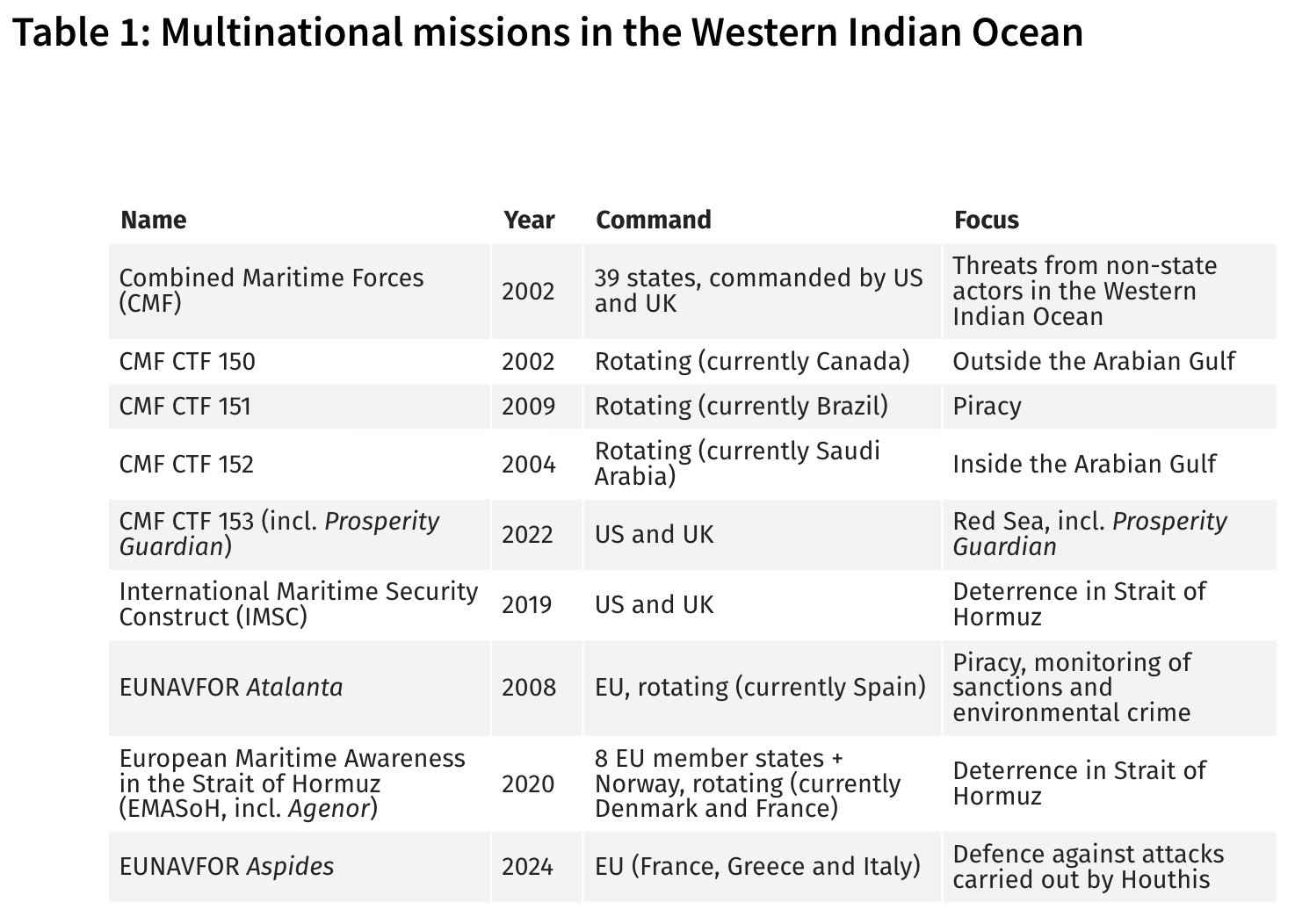 Table 1: Multinational missions in the Western Indian Ocean

| Name | Year | Command | Focus |
|---|---|---|---|
| Combined Maritime Forces (CMF) | 2002 | 39 states, commanded by US and UK | Threats from non-state actors in the Western Indian Ocean |
| CMF CTF 150 | 2002 | Rotating (currently Canada) | Outside the Arabian Gulf |
| CMF CTF 151 | 2009 | Rotating (currently Brazil) | Piracy |
| CMF CTF 152 | 2004 | Rotating (currently Saudi Arabia) | Inside the Arabian Gulf |
| CMF CTF 153 (incl. Prosperity Guardian) | 2022 | US and UK | Red Sea, incl. Prosperity Guardian |
| International Maritime Security Construct (IMSC) | 2019 | US and UK | Deterrence in Strait of Hormuz |
| EUNAVFOR Atalanta | 2008 | EU, rotating (currently Spain) | Piracy, monitoring of sanctions and environmental crime |
| European Maritime Awareness in the Strait of Hormuz (EMASoH, incl. Agenor) | 2020 | 8 EU member states + Norway, rotating (currently Denmark and France) | Deterrence in Strait of Hormuz |
| EUNAVFOR Aspides | 2024 | EU (France, Greece and Italy) | Defence against attacks carried out by Houthis |